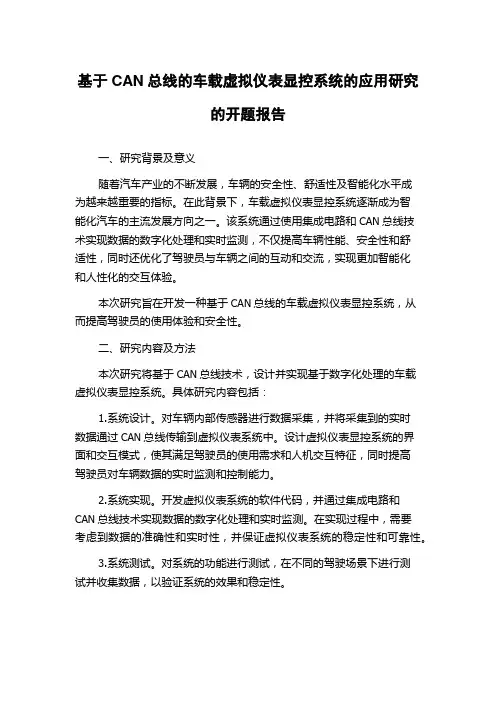 基于 CAN 总线的车载虚拟仪表显控系统的应用研究的开题报告

一、研究背景及意义

随着汽车产业的不断发展，车辆的安全性、舒适性及智能化水平成为越来越重要的指标。在此背景下，车载虚拟仪表显控系统逐渐成为智能化汽车的主流发展方向之一。该系统通过使用集成电路和 CAN 总线技术实现数据的数字化处理和实时监测，不仅提高车辆性能、安全性和舒适性，同时还优化了驾驶员与车辆之间的互动和交流，实现更加智能化和人性化的交互体验。

本次研究旨在开发一种基于 CAN 总线的车载虚拟仪表显控系统，从而提高驾驶员的使用体验和安全性。

二、研究内容及方法

本次研究将基于 CAN 总线技术，设计并实现基于数字化处理的车载虚拟仪表显控系统。具体研究内容包括：

1.系统设计。对车辆内部传感器进行数据采集，并将采集到的实时数据通过 CAN 总线传输到虚拟仪表系统中。设计虚拟仪表显控系统的界面和交互模式，使其满足驾驶员的使用需求和人机交互特征，同时提高驾驶员对车辆数据的实时监测和控制能力。

2.系统实现。开发虚拟仪表系统的软件代码，并通过集成电路和 CAN 总线技术实现数据的数字化处理和实时监测。在实现过程中，需要考虑到数据的准确性和实时性，并保证虚拟仪表系统的稳定性和可靠性。

3.系统测试。对系统的功能进行测试，在不同的驾驶场景下进行测试并收集数据，以验证系统的效果和稳定性。